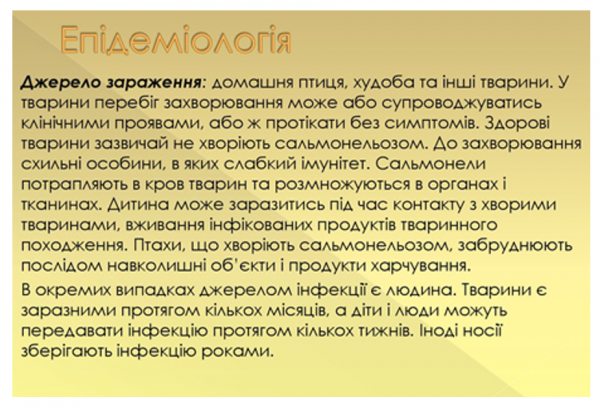 Епідеміологія

Джерело зараження: домашня птиця, худоба та інші тварини. У тварини перебіг захворювання може або супроводжуватись клінічними проявами, або ж протікати без симптомів. Здорові тварини зазвичай не хворіють сальмонельозом. До захворювання схильні особини, в яких слабкий імунітет. Сальмонели потрапляють в кров тварин та розмножуються в органах і тканинах. Дитина може заразитись під час контакту з хворими тваринами, вживання інфікованих продуктів тваринного походження. Птахи, що хворіють сальмонельозом, забруднюють послідом навколишні об'єкти і продукти харчування.

В окремих випадках джерелом інфекції є людина. Тварини є заразними протягом кількох місяців, а діти і люди можуть передавати інфекцію протягом кількох тижнів. Іноді носії зберігають інфекцію роками.